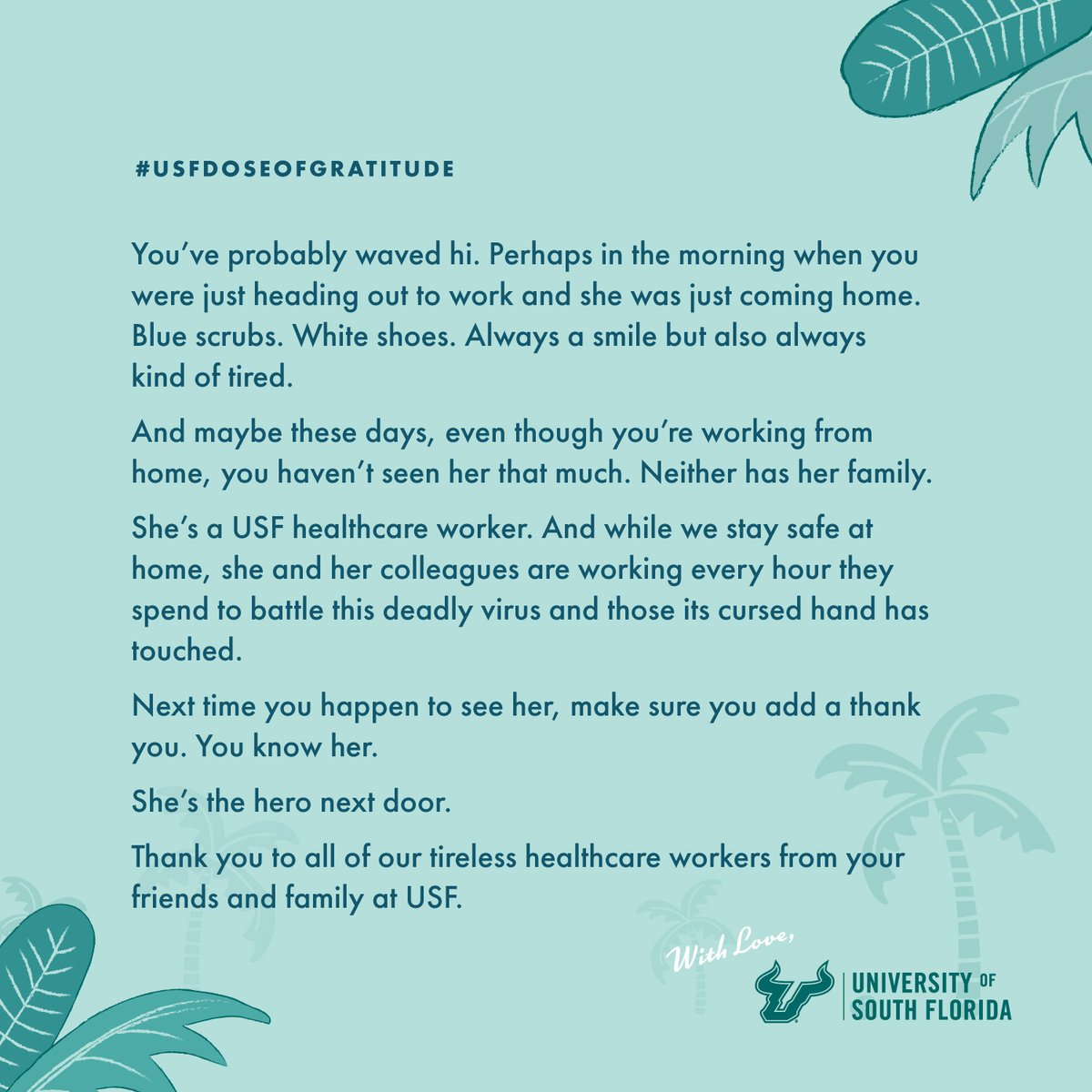 #USFDOSEOFGRATITUDE

You've probably waved hi. Perhaps in the morning when you were just heading out to work and she was just coming home. Blue scrubs. White shoes. Always a smile but also always kind of tired.

And maybe these days, even though you're working from home, you haven't seen her that much. Neither has her family.

She's a USF healthcare worker. And while we stay safe at home, she and her colleagues are working every hour they spend to battle this deadly virus and those its cursed hand has touched.

Next time you happen to see her, make sure you add a thank you. You know her.

She's the hero next door.

Thank you to all of our tireless healthcare workers from your friends and family at USF.

With Love,

UNIVERSITY OF SOUTH FLORIDA